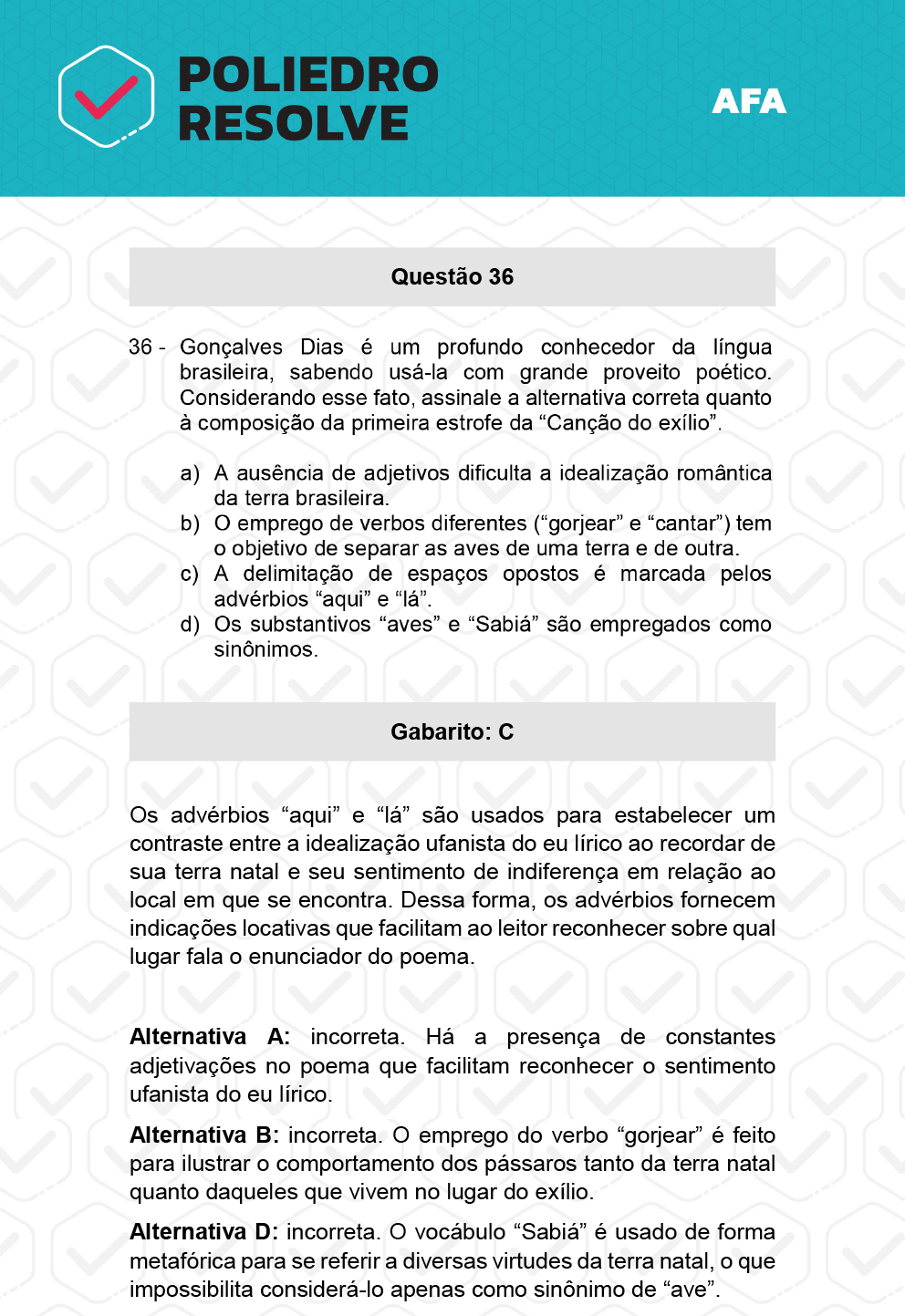 POLIEDRO RESOLVE

AFA

Questão 36

36 - Gonçalves Dias é um profundo conhecedor da língua brasileira, sabendo usá-la com grande proveito poético. Considerando esse fato, assinale a alternativa correta quanto à composição da primeira estrofe da “Canção do exílio”.

a) A ausência de adjetivos dificulta a idealização romântica da terra brasileira.
b) O emprego de verbos diferentes (“gorjear” e “cantar”) tem o objetivo de separar as aves de uma terra e de outra.
c) A delimitação de espaços opostos é marcada pelos advérbios “aqui” e “lá”.
d) Os substantivos “aves” e “Sabiá” são empregados como sinônimos.

Gabarito: C

Os advérbios “aqui” e “lá” são usados para estabelecer um contraste entre a idealização ufanista do eu lírico ao recordar de sua terra natal e seu sentimento de indiferença em relação ao local em que se encontra. Dessa forma, os advérbios fornecem indicações locativas que facilitam ao leitor reconhecer sobre qual lugar fala o enunciador do poema.

Alternativa A: incorreta. Há a presença de constantes adjetivações no poema que facilitam reconhecer o sentimento ufanista do eu lírico.

Alternativa B: incorreta. O emprego do verbo “gorjear” é feito para ilustrar o comportamento dos pássaros tanto da terra natal quanto daqueles que vivem no lugar do exílio.

Alternativa D: incorreta. O vocábulo “Sabiá” é usado de forma metafórica para se referir a diversas virtudes da terra natal, o que impossibilita considerá-lo apenas como sinônimo de “ave”.